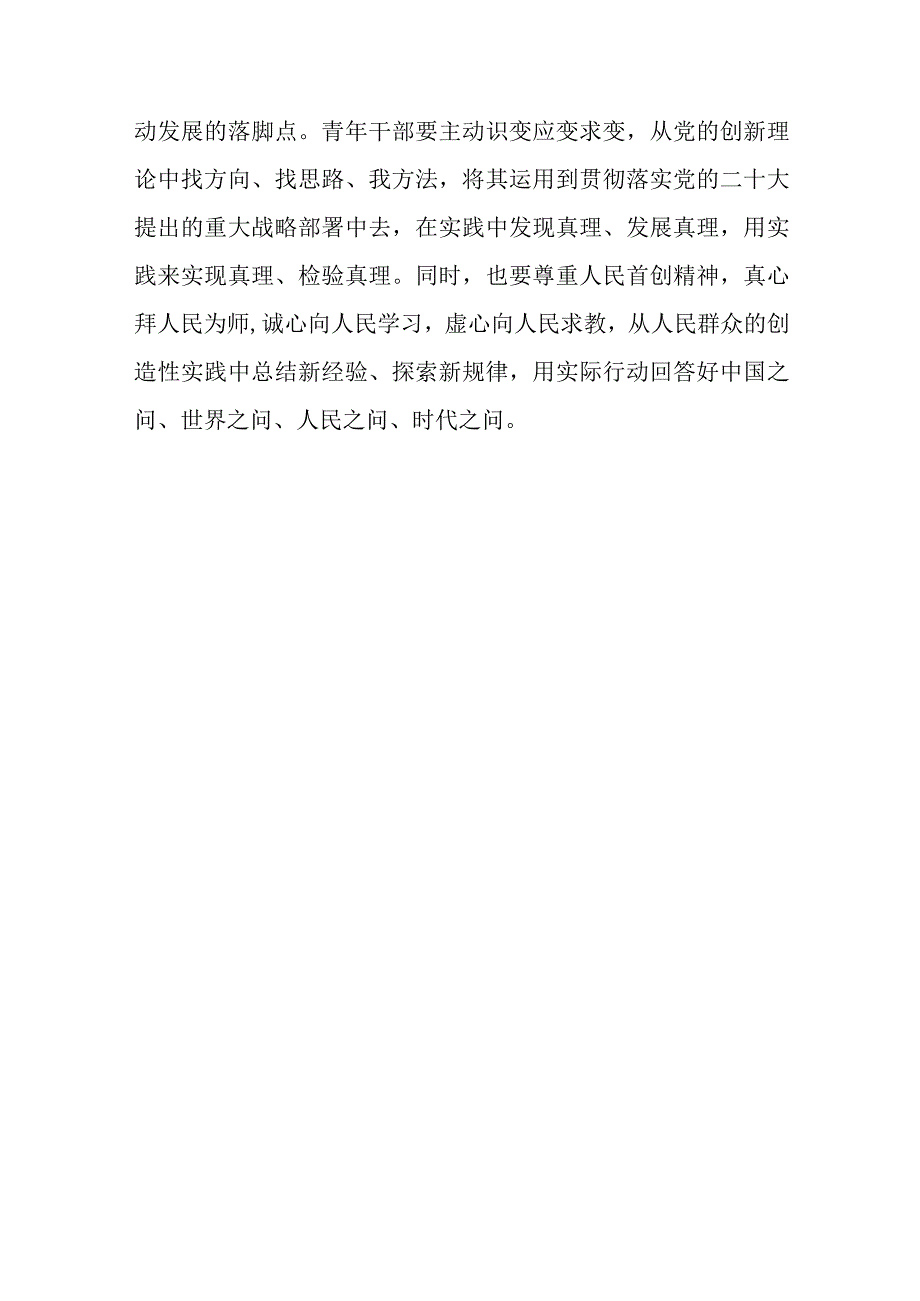 动发展的落脚点。青年干部要主动识变应变求变，从党的创新理论中找方向、找思路、我方法，将其运用到贯彻落实党的二十大提出的重大战略部署中去，在实践中发现真理、发展真理，用实践来实现真理、检验真理。同时，也要尊重人民首创精神，真心拜人民为师,诚心向人民学习，虚心向人民求教，从人民群众的创造性实践中总结新经验、探索新规律，用实际行动回答好中国之问、世界之问、人民之问、时代之问。